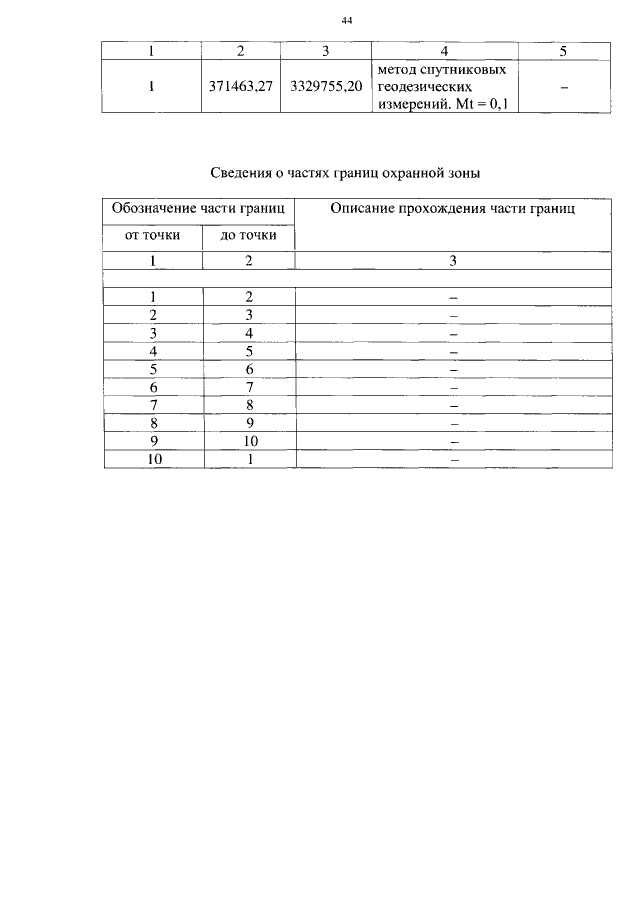 44

| 1 | 2 | 3 | 4 | 5 |
|---|---|---|---|---|
| 1 | 371463,27 | 3329755,20 | метод спутниковых геодезических измерений. Mt = 0,1 | – |

Сведения о частях границ охранной зоны

| Обозначение части границ | | Описание прохождения части границ |
|---|---|---|
| от точки | до точки | |
| 1 | 2 | 3 |
| | | |
| 1 | 2 | – |
| 2 | 3 | – |
| 3 | 4 | – |
| 4 | 5 | – |
| 5 | 6 | – |
| 6 | 7 | – |
| 7 | 8 | – |
| 8 | 9 | – |
| 9 | 10 | – |
| 10 | 1 | – |